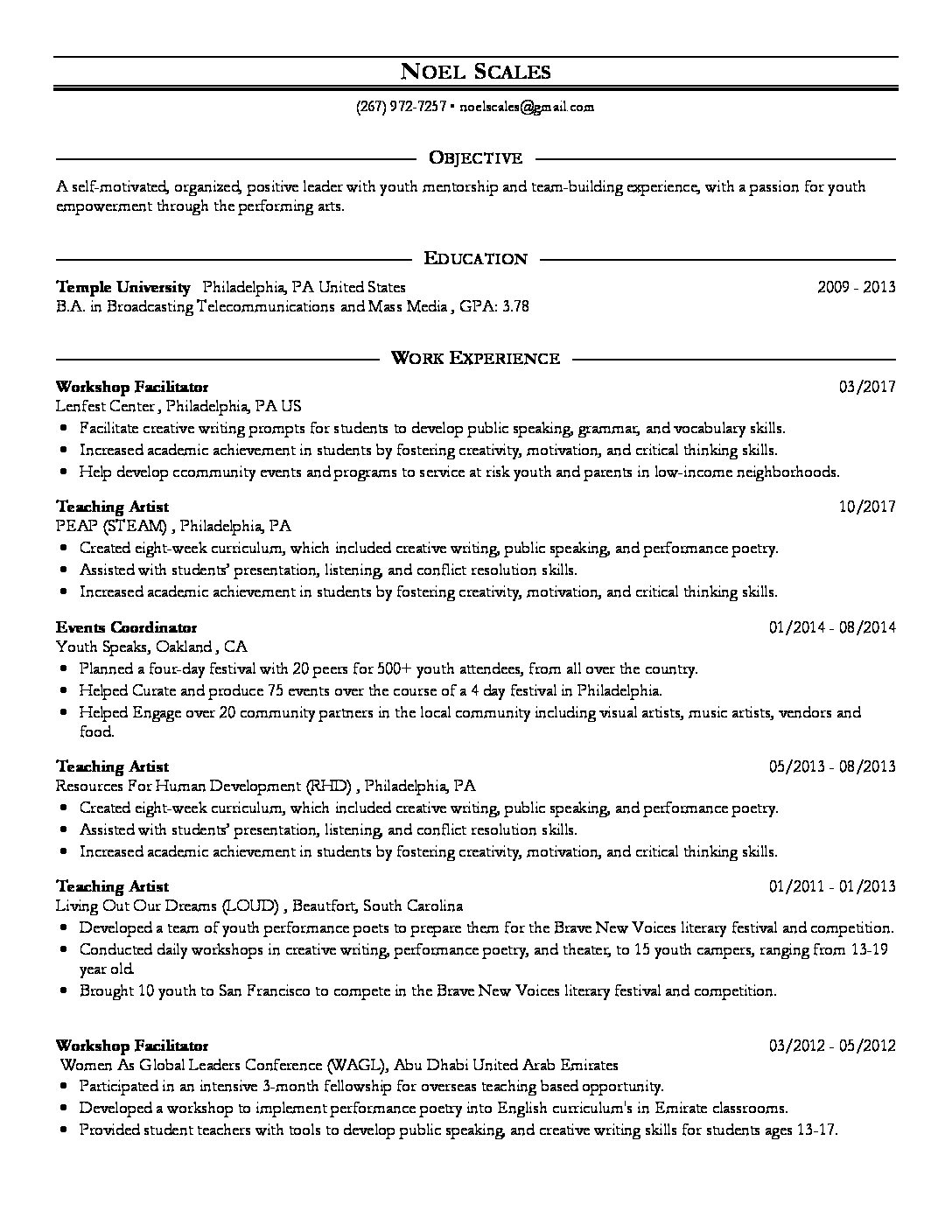 NOEL SCALES

(267) 972-7257 • noelscales@gmail.com

OBJECTIVE

A self-motivated, organized, positive leader with youth mentorship and team-building experience, with a passion for youth empowerment through the performing arts.

EDUCATION

Temple University Philadelphia, PA United States 2009 - 2013
B.A. in Broadcasting Telecommunications and Mass Media , GPA: 3.78

WORK EXPERIENCE

Workshop Facilitator 03/2017
Lenfest Center , Philadelphia, PA US
• Facilitate creative writing prompts for students to develop public speaking, grammar, and vocabulary skills.
• Increased academic achievement in students by fostering creativity, motivation, and critical thinking skills.
• Help develop ccommunity events and programs to service at risk youth and parents in low-income neighborhoods.

Teaching Artist 10/2017
PEAP (STEAM) , Philadelphia, PA
• Created eight-week curriculum, which included creative writing, public speaking, and performance poetry.
• Assisted with students' presentation, listening, and conflict resolution skills.
• Increased academic achievement in students by fostering creativity, motivation, and critical thinking skills.

Events Coordinator 01/2014 - 08/2014
Youth Speaks, Oakland , CA
• Planned a four-day festival with 20 peers for 500+ youth attendees, from all over the country.
• Helped Curate and produce 75 events over the course of a 4 day festival in Philadelphia.
• Helped Engage over 20 community partners in the local community including visual artists, music artists, vendors and food.

Teaching Artist 05/2013 - 08/2013
Resources For Human Development (RHD) , Philadelphia, PA
• Created eight-week curriculum, which included creative writing, public speaking, and performance poetry.
• Assisted with students' presentation, listening, and conflict resolution skills.
• Increased academic achievement in students by fostering creativity, motivation, and critical thinking skills.

Teaching Artist 01/2011 - 01/2013
Living Out Our Dreams (LOUD) , Beautfort, South Carolina
• Developed a team of youth performance poets to prepare them for the Brave New Voices literary festival and competition.
• Conducted daily workshops in creative writing, performance poetry, and theater, to 15 youth campers, ranging from 13-19 year old.
• Brought 10 youth to San Francisco to compete in the Brave New Voices literary festival and competition.

Workshop Facilitator 03/2012 - 05/2012
Women As Global Leaders Conference (WAGL), Abu Dhabi United Arab Emirates
• Participated in an intensive 3-month fellowship for overseas teaching based opportunity.
• Developed a workshop to implement performance poetry into English curriculum's in Emirate classrooms.
• Provided student teachers with tools to develop public speaking, and creative writing skills for students ages 13-17.